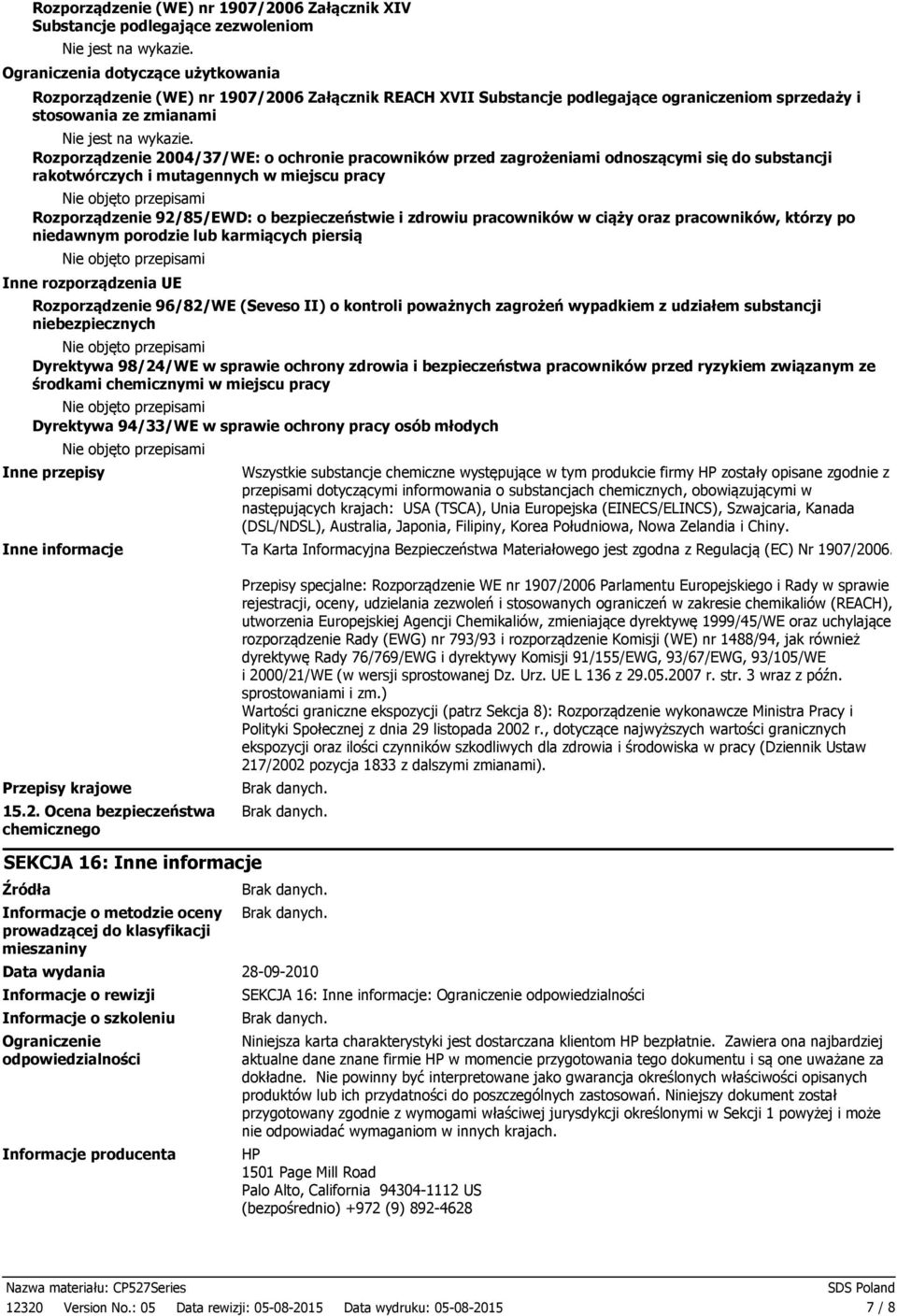 Rozporządzenie (WE) nr 1907/2006 Załącznik XIV Substancje podlegające zezwoleniom

Nie jest na wykazie.

Ograniczenia dotyczące użytkowania

Rozporządzenie (WE) nr 1907/2006 Załącznik REACH XVII Substancje podlegające ograniczeniom sprzedaży i stosowania ze zmianami

Nie jest na wykazie.

Rozporządzenie 2004/37/WE: o ochronie pracowników przed zagrożeniami odnoszącymi się do substancji rakotwórczych i mutagennych w miejscu pracy

Nie objęto przepisami

Rozporządzenie 92/85/EWD: o bezpieczeństwie i zdrowiu pracowników w ciąży oraz pracowników, którzy po niedawnym porodzie lub karmiących piersią

Nie objęto przepisami

Inne rozporządzenia UE

Rozporządzenie 96/82/WE (Seveso II) o kontroli poważnych zagrożeń wypadkiem z udziałem substancji niebezpiecznych

Nie objęto przepisami

Dyrektywa 98/24/WE w sprawie ochrony zdrowia i bezpieczeństwa pracowników przed ryzykiem związanym ze środkami chemicznymi w miejscu pracy

Nie objęto przepisami

Dyrektywa 94/33/WE w sprawie ochrony pracy osób młodych

Nie objęto przepisami

Inne przepisy

Wszystkie substancje chemiczne występujące w tym produkcie firmy HP zostały opisane zgodnie z przepisami dotyczącymi informowania o substancjach chemicznych, obowiązującymi w następujących krajach: USA (TSCA), Unia Europejska (EINECS/ELINCS), Szwajcaria, Kanada (DSL/NDSL), Australia, Japonia, Filipiny, Korea Południowa, Nowa Zelandia i Chiny.

Inne informacje

Ta Karta Informacyjna Bezpieczeństwa Materiałowego jest zgodna z Regulacją (EC) Nr 1907/2006.

Przepisy specjalne: Rozporządzenie WE nr 1907/2006 Parlamentu Europejskiego i Rady w sprawie rejestracji, oceny, udzielania zezwoleń i stosowanych ograniczeń w zakresie chemikaliów (REACH), utworzenia Europejskiej Agencji Chemikaliów, zmieniające dyrektywę 1999/45/WE oraz uchylające rozporządzenie Rady (EWG) nr 793/93 i rozporządzenie Komisji (WE) nr 1488/94, jak również dyrektywę Rady 76/769/EWG i dyrektywy Komisji 91/155/EWG, 93/67/EWG, 93/105/WE i 2000/21/WE (w wersji sprostowanej Dz. Urz. UE L 136 z 29.05.2007 r. str. 3 wraz z późn. sprostowaniami i zm.)
Wartości graniczne ekspozycji (patrz Sekcja 8): Rozporządzenie wykonawcze Ministra Pracy i Polityki Społecznej z dnia 29 listopada 2002 r., dotyczące najwyższych wartości granicznych ekspozycji oraz ilości czynników szkodliwych dla zdrowia i środowiska w pracy (Dziennik Ustaw 217/2002 pozycja 1833 z dalszymi zmianami).

Przepisy krajowe

Brak danych.

15.2. Ocena bezpieczeństwa chemicznego

Brak danych.

SEKCJA 16: Inne informacje

Źródła

Brak danych.

Informacje o metodzie oceny prowadzącej do klasyfikacji mieszaniny

Brak danych.

Data wydania

28-09-2010

Informacje o rewizji

SEKCJA 16: Inne informacje: Ograniczenie odpowiedzialności

Informacje o szkoleniu

Brak danych.

Ograniczenie odpowiedzialności

Niniejsza karta charakterystyki jest dostarczana klientom HP bezpłatnie. Zawiera ona najbardziej aktualne dane znane firmie HP w momencie przygotowania tego dokumentu i są one uważane za dokładne. Nie powinny być interpretowane jako gwarancja określonych właściwości opisanych produktów lub ich przydatności do poszczególnych zastosowań. Niniejszy dokument został przygotowany zgodnie z wymogami właściwej jurysdykcji określonymi w Sekcji 1 powyżej i może nie odpowiadać wymaganiom w innych krajach.

Informacje producenta

HP
1501 Page Mill Road
Palo Alto, California 94304-1112 US
(bezpośrednio) +972 (9) 892-4628

Nazwa materiału: CP527Series
SDS Poland
12320 Version No.: 05 Data rewizji: 05-08-2015 Data wydruku: 05-08-2015
7 / 8